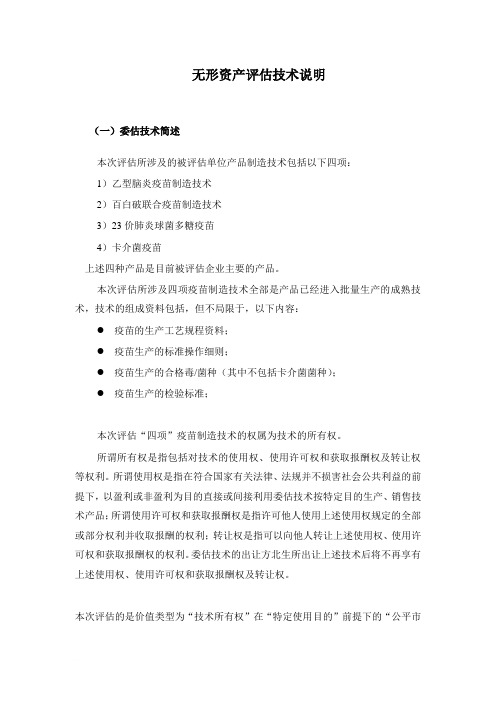 无形资产评估技术说明

（一）委估技术简述

本次评估所涉及的被评估单位产品制造技术包括以下四项：

1）乙型脑炎疫苗制造技术

2）百白破联合疫苗制造技术

3）23 价肺炎球菌多糖疫苗

4）卡介菌疫苗

上述四种产品是目前被评估企业主要的产品。

本次评估所涉及四项疫苗制造技术全部是产品已经进入批量生产的成熟技术，技术的组成资料包括，但不局限于，以下内容：

● 疫苗的生产工艺规程资料；

● 疫苗生产的标准操作细则；

● 疫苗生产的合格毒/菌种（其中不包括卡介菌菌种）；

● 疫苗生产的检验标准；

本次评估“四项”疫苗制造技术的权属为技术的所有权。

所谓所有权是指包括对技术的使用权、使用许可权和获取报酬权及转让权等权利。所谓使用权是指在符合国家有关法律、法规并不损害社会公共利益的前提下，以盈利或非盈利为目的直接或间接利用委估技术按特定目的生产、销售技术产品；所谓使用许可权和获取报酬权是指许可他人使用上述使用权规定的全部或部分权利并收取报酬的权利；转让权是指可以向他人转让上述使用权、使用许可权和获取报酬权的权利。委估技术的出让方北生所出让上述技术后将不再享有上述使用权、使用许可权和获取报酬权及转让权。

本次评估的是价值类型为“技术所有权”在“特定使用目的”前提下的“公平市